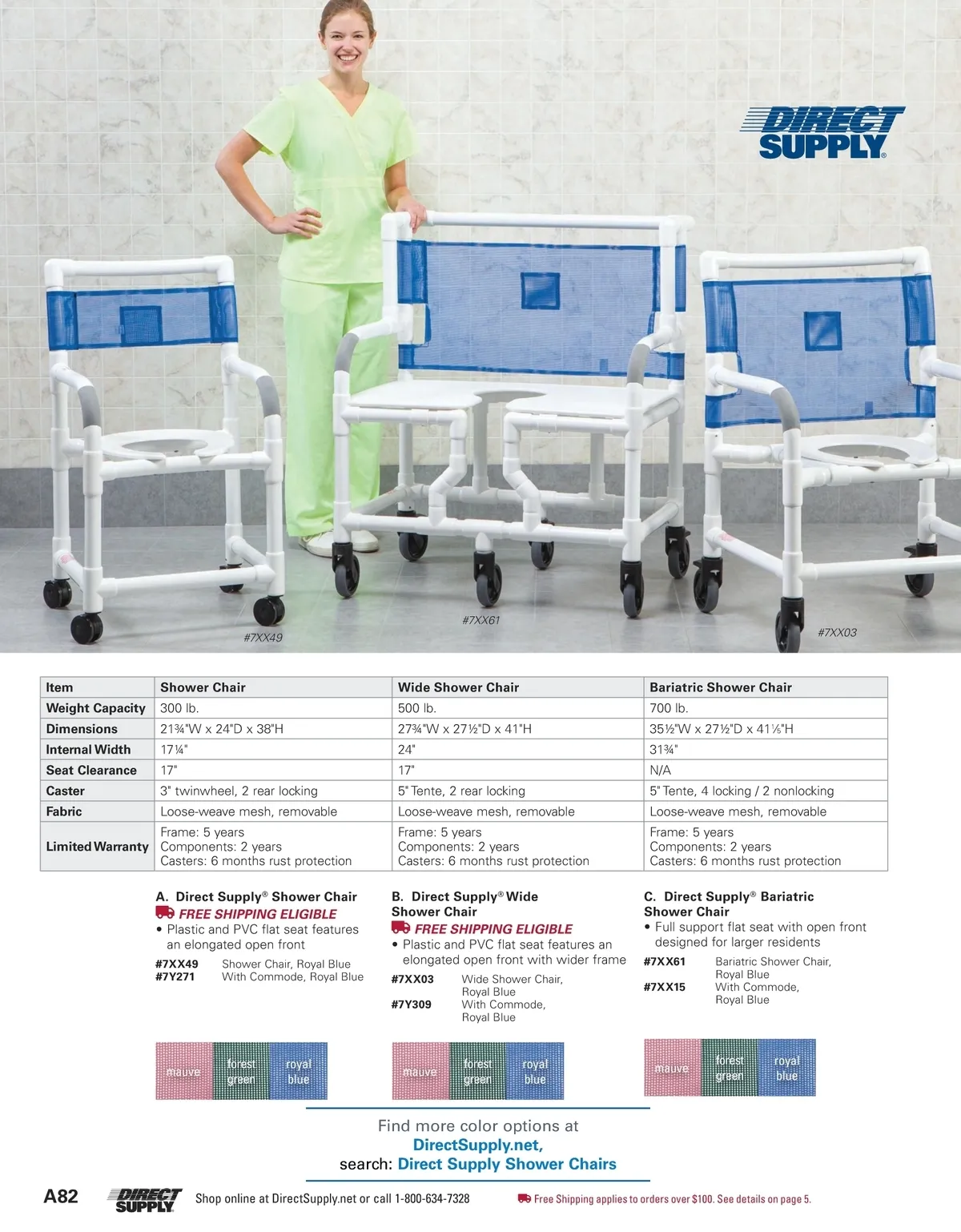 DIRECT SUPPLY®

#7XX49

#7XX61

#7XX03

| Item | Shower Chair | Wide Shower Chair | Bariatric Shower Chair |
|---|---|---|---|
| Weight Capacity | 300 lb. | 500 lb. | 700 lb. |
| Dimensions | 21¾"W x 24"D x 38"H | 27¾"W x 27½"D x 41"H | 35½"W x 27½"D x 41⅛"H |
| Internal Width | 17¼" | 24" | 31¾" |
| Seat Clearance | 17" | 17" | N/A |
| Caster | 3" twinwheel, 2 rear locking | 5" Tente, 2 rear locking | 5" Tente, 4 locking / 2 nonlocking |
| Fabric | Loose-weave mesh, removable | Loose-weave mesh, removable | Loose-weave mesh, removable |
| Limited Warranty | Frame: 5 years Components: 2 years Casters: 6 months rust protection | Frame: 5 years Components: 2 years Casters: 6 months rust protection | Frame: 5 years Components: 2 years Casters: 6 months rust protection |

A. Direct Supply® Shower Chair
FREE SHIPPING ELIGIBLE
• Plastic and PVC flat seat features an elongated open front
#7XX49 Shower Chair, Royal Blue
#7Y271 With Commode, Royal Blue

mauve forest green royal blue

B. Direct Supply® Wide Shower Chair
FREE SHIPPING ELIGIBLE
• Plastic and PVC flat seat features an elongated open front with wider frame
#7XX03 Wide Shower Chair, Royal Blue
#7Y309 With Commode, Royal Blue

mauve forest green royal blue

C. Direct Supply® Bariatric Shower Chair
• Full support flat seat with open front designed for larger residents
#7XX61 Bariatric Shower Chair, Royal Blue
#7XX15 With Commode, Royal Blue

mauve forest green royal blue

Find more color options at
DirectSupply.net,
search: Direct Supply Shower Chairs

A82 DIRECT SUPPLY Shop online at DirectSupply.net or call 1-800-634-7328 Free Shipping applies to orders over $100. See details on page 5.